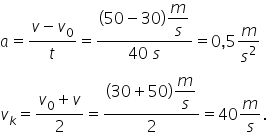 $a = \frac{v - v_0}{t} = \frac{(50 - 30)\frac{m}{s}}{40\ s} = 0{,}5\,\frac{m}{s^2}$

$v_k = \frac{v_0 + v}{2} = \frac{(30 + 50)\frac{m}{s}}{2} = 40\,\frac{m}{s}.$